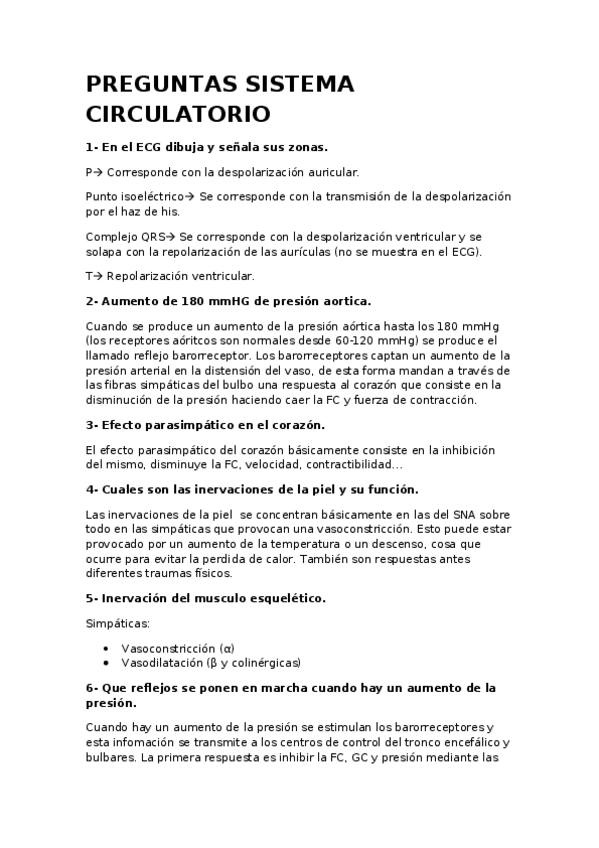 PREGUNTAS SISTEMA CIRCULATORIO

1- En el ECG dibuja y señala sus zonas.

P→ Corresponde con la despolarización auricular.

Punto isoeléctrico→ Se corresponde con la transmisión de la despolarización por el haz de his.

Complejo QRS→ Se corresponde con la despolarización ventricular y se solapa con la repolarización de las aurículas (no se muestra en el ECG).

T→ Repolarización ventricular.

2- Aumento de 180 mmHG de presión aortica.

Cuando se produce un aumento de la presión aórtica hasta los 180 mmHg (los receptores aóritcos son normales desde 60-120 mmHg) se produce el llamado reflejo barorreceptor. Los barorreceptores captan un aumento de la presión arterial en la distensión del vaso, de esta forma mandan a través de las fibras simpáticas del bulbo una respuesta al corazón que consiste en la disminución de la presión haciendo caer la FC y fuerza de contracción.

3- Efecto parasimpático en el corazón.

El efecto parasimpático del corazón básicamente consiste en la inhibición del mismo, disminuye la FC, velocidad, contractibilidad...

4- Cuales son las inervaciones de la piel y su función.

Las inervaciones de la piel se concentran básicamente en las del SNA sobre todo en las simpáticas que provocan una vasoconstricción. Esto puede estar provocado por un aumento de la temperatura o un descenso, cosa que ocurre para evitar la perdida de calor. También son respuestas antes diferentes traumas físicos.

5- Inervación del musculo esquelético.

Simpáticas:

• Vasoconstricción (α)
• Vasodilatación (β y colinérgicas)

6- Que reflejos se ponen en marcha cuando hay un aumento de la presión.

Cuando hay un aumento de la presión se estimulan los barorreceptores y esta infomación se transmite a los centros de control del tronco encefálico y bulbares. La primera respuesta es inhibir la FC, GC y presión mediante las